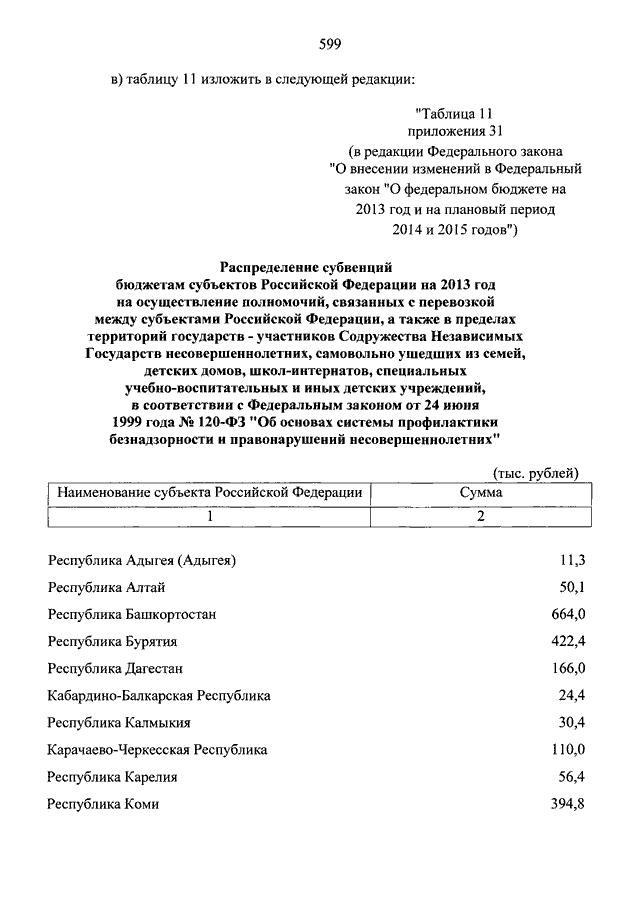 599

в) таблицу 11 изложить в следующей редакции:

"Таблица 11
приложения 31
(в редакции Федерального закона
"О внесении изменений в Федеральный
закон "О федеральном бюджете на
2013 год и на плановый период
2014 и 2015 годов")

Распределение субвенций
бюджетам субъектов Российской Федерации на 2013 год
на осуществление полномочий, связанных с перевозкой
между субъектами Российской Федерации, а также в пределах
территорий государств - участников Содружества Независимых
Государств несовершеннолетних, самовольно ушедших из семей,
детских домов, школ-интернатов, специальных
учебно-воспитательных и иных детских учреждений,
в соответствии с Федеральным законом от 24 июня
1999 года № 120-ФЗ "Об основах системы профилактики
безнадзорности и правонарушений несовершеннолетних"

(тыс. рублей)

| Наименование субъекта Российской Федерации | Сумма |
|---|---|
| 1 | 2 |
| Республика Адыгея (Адыгея) | 11,3 |
| Республика Алтай | 50,1 |
| Республика Башкортостан | 664,0 |
| Республика Бурятия | 422,4 |
| Республика Дагестан | 166,0 |
| Кабардино-Балкарская Республика | 24,4 |
| Республика Калмыкия | 30,4 |
| Карачаево-Черкесская Республика | 110,0 |
| Республика Карелия | 56,4 |
| Республика Коми | 394,8 |